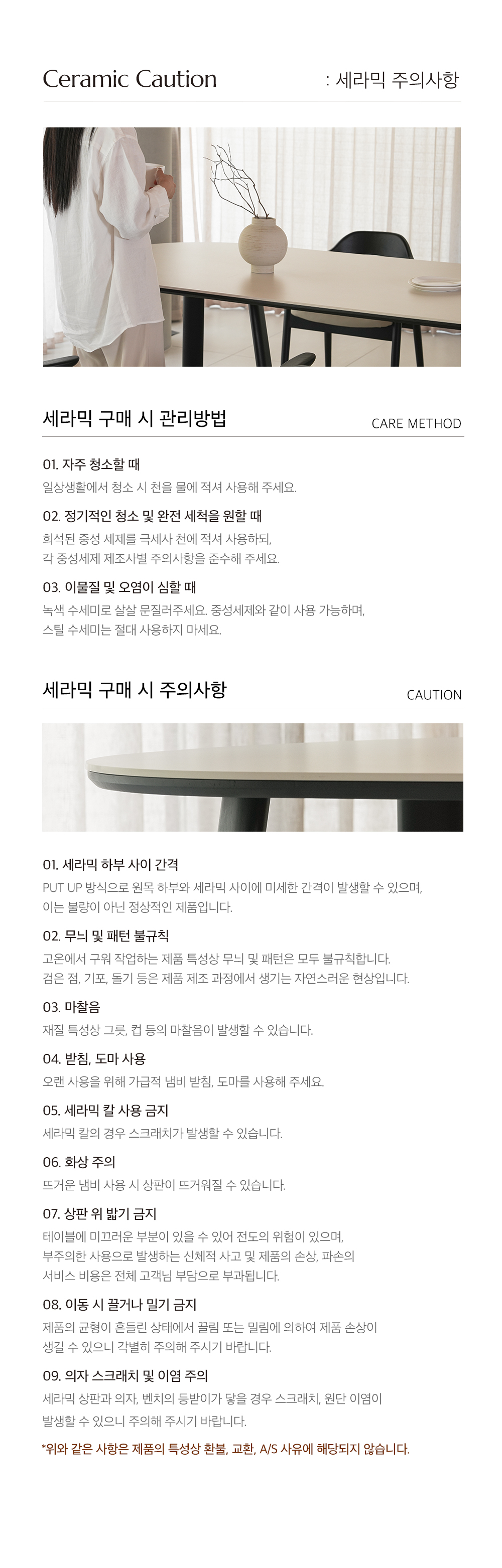 Ceramic Caution : 세라믹 주의사항

세라믹 구매 시 관리방법
CARE METHOD

01. 자주 청소할 때
일상생활에서 청소 시 천을 물에 적셔 사용해 주세요.

02. 정기적인 청소 및 완전 세척을 원할 때
희석된 중성 세제를 극세사 천에 적셔 사용하되, 각 중성세제 제조사별 주의사항을 준수해 주세요.

03. 이물질 및 오염이 심할 때
녹색 수세미로 살살 문질러주세요. 중성세제와 같이 사용 가능하며, 스틸 수세미는 절대 사용하지 마세요.

세라믹 구매 시 주의사항
CAUTION

01. 세라믹 하부 사이 간격
PUT UP 방식으로 원목 하부와 세라믹 사이에 미세한 간격이 발생할 수 있으며, 이는 불량이 아닌 정상적인 제품입니다.

02. 무늬 및 패턴 불규칙
고온에서 구워 작업하는 제품 특성상 무늬 및 패턴은 모두 불규칙합니다. 검은 점, 기포, 돌기 등은 제품 제조 과정에서 생기는 자연스러운 현상입니다.

03. 마찰음
재질 특성상 그릇, 컵 등의 마찰음이 발생할 수 있습니다.

04. 받침, 도마 사용
오랜 사용을 위해 가급적 냄비 받침, 도마를 사용해 주세요.

05. 세라믹 칼 사용 금지
세라믹 칼의 경우 스크래치가 발생할 수 있습니다.

06. 화상 주의
뜨거운 냄비 사용 시 상판이 뜨거워질 수 있습니다.

07. 상판 위 밟기 금지
테이블에 미끄러운 부분이 있을 수 있어 전도의 위험이 있으며, 부주의한 사용으로 발생하는 신체적 사고 및 제품의 손상, 파손의 서비스 비용은 전체 고객님 부담으로 부과됩니다.

08. 이동 시 끌거나 밀기 금지
제품의 균형이 흔들린 상태에서 끌림 또는 밀림에 의하여 제품 손상이 생길 수 있으니 각별히 주의해 주시기 바랍니다.

09. 의자 스크래치 및 이염 주의
세라믹 상판과 의자, 벤치의 등받이가 닿을 경우 스크래치, 원단 이염이 발생할 수 있으니 주의해 주시기 바랍니다.

*위와 같은 사항은 제품의 특성상 환불, 교환, A/S 사유에 해당되지 않습니다.